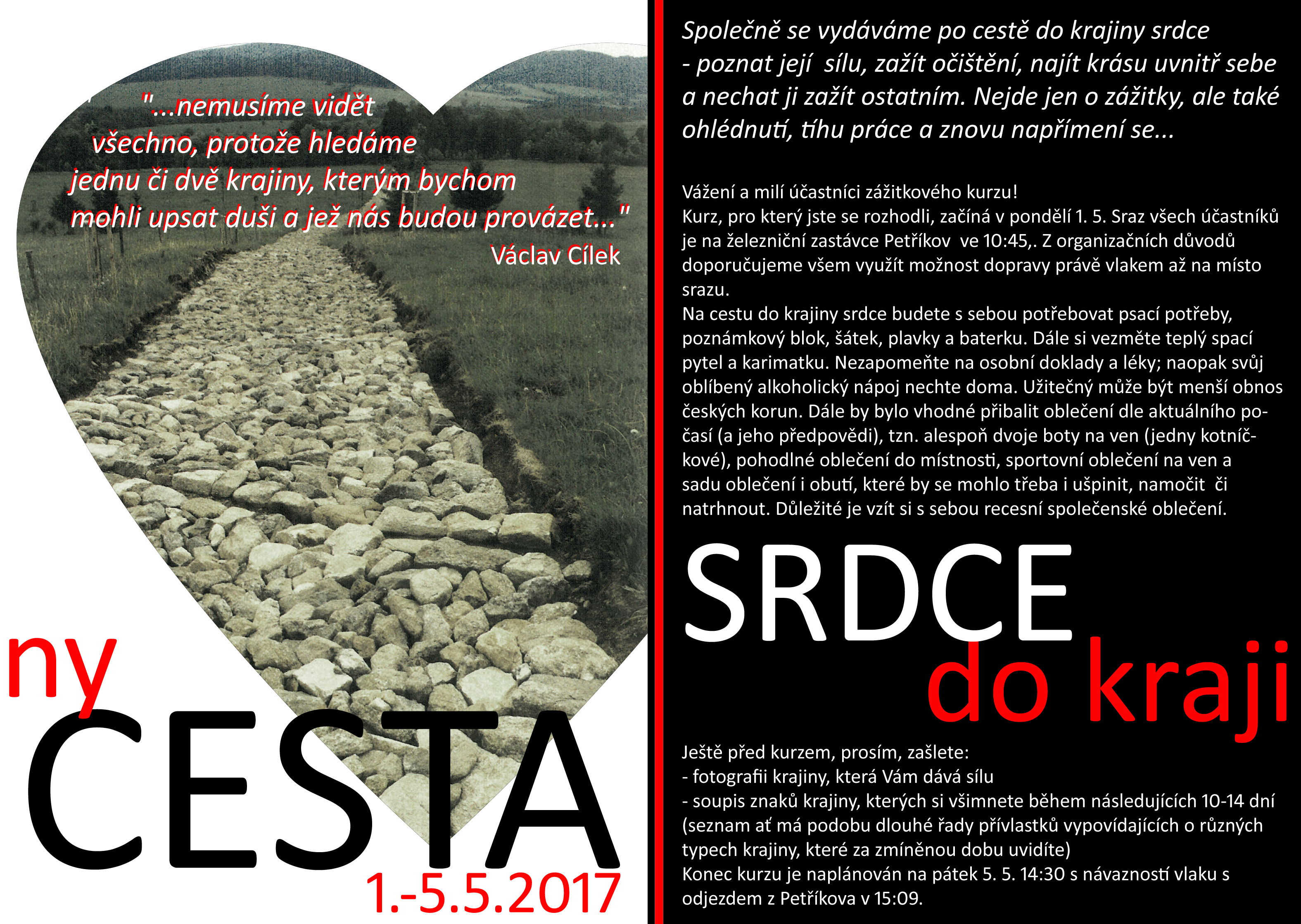 "...nemusíme vidět všechno, protože hledáme jednu či dvě krajiny, kterým bychom mohli upsat duši a jež nás budou provázet..."
Václav Cílek

ny
CESTA
1.-5.5.2017

Společně se vydáváme po cestě do krajiny srdce - poznat její sílu, zažít očištění, najít krásu uvnitř sebe a nechat ji zažít ostatním. Nejde jen o zážitky, ale také ohlédnutí, tíhu práce a znovu napřímení se...

Vážení a milí účastníci zážitkového kurzu!
Kurz, pro který jste se rozhodli, začíná v pondělí 1. 5. Sraz všech účastníků je na železniční zastávce Petříkov ve 10:45,. Z organizačních důvodů doporučujeme všem využít možnost dopravy právě vlakem až na místo srazu.
Na cestu do krajiny srdce budete s sebou potřebovat psací potřeby, poznámkový blok, šátek, plavky a baterku. Dále si vezměte teplý spací pytel a karimatku. Nezapomeňte na osobní doklady a léky; naopak svůj oblíbený alkoholický nápoj nechte doma. Užitečný může být menší obnos českých korun. Dále by bylo vhodné přibalit oblečení dle aktuálního počasí (a jeho předpovědi), tzn. alespoň dvoje boty na ven (jedny kotníčkové), pohodlné oblečení do místnosti, sportovní oblečení na ven a sadu oblečení i obutí, které by se mohlo třeba i ušpinit, namočit či natrhnout. Důležité je vzít si s sebou recesní společenské oblečení.

SRDCE
do kraji

Ještě před kurzem, prosím, zašlete:
- fotografii krajiny, která Vám dává sílu
- soupis znaků krajiny, kterých si všimnete během následujících 10-14 dní (seznam ať má podobu dlouhé řady přívlastků vypovídajících o různých typech krajiny, které za zmíněnou dobu uvidíte)
Konec kurzu je naplánován na pátek 5. 5. 14:30 s návazností vlaku s odjezdem z Petříkova v 15:09.